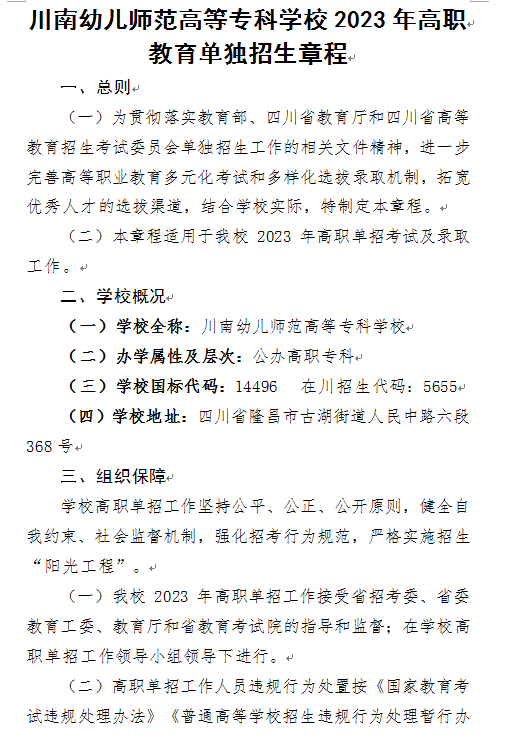 川南幼儿师范高等专科学校 2023 年高职教育单独招生章程

一、总则

（一）为贯彻落实教育部、四川省教育厅和四川省高等教育招生考试委员会单独招生工作的相关文件精神，进一步完善高等职业教育多元化考试和多样化选拔录取机制，拓宽优秀人才的选拔渠道，结合学校实际，特制定本章程。

（二）本章程适用于我校 2023 年高职单招考试及录取工作。

二、学校概况

（一）学校全称：川南幼儿师范高等专科学校

（二）办学属性及层次：公办高职专科

（三）学校国标代码：14496　在川招生代码：5655

（四）学校地址：四川省隆昌市古湖街道人民中路六段 368 号

三、组织保障

学校高职单招工作坚持公平、公正、公开原则，健全自我约束、社会监督机制，强化招考行为规范，严格实施招生“阳光工程”。

（一）我校 2023 年高职单招工作接受省招考委、省委教育工委、教育厅和省教育考试院的指导和监督；在学校高职单招工作领导小组领导下进行。

（二）高职单招工作人员违规行为处置按《国家教育考试违规处理办法》《普通高等学校招生违规行为处理暂行办